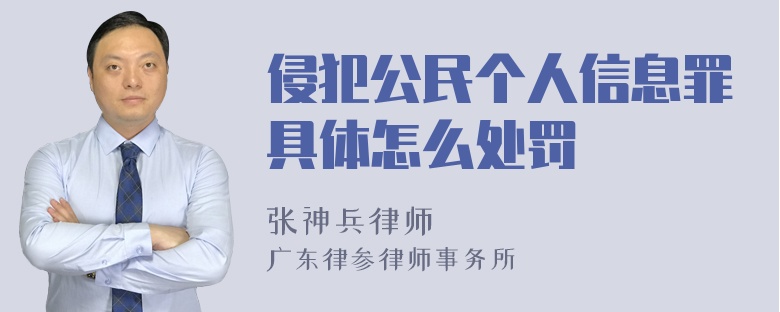 侵犯公民个人信息罪具体怎么处罚

张神兵律师
广东律参律师事务所